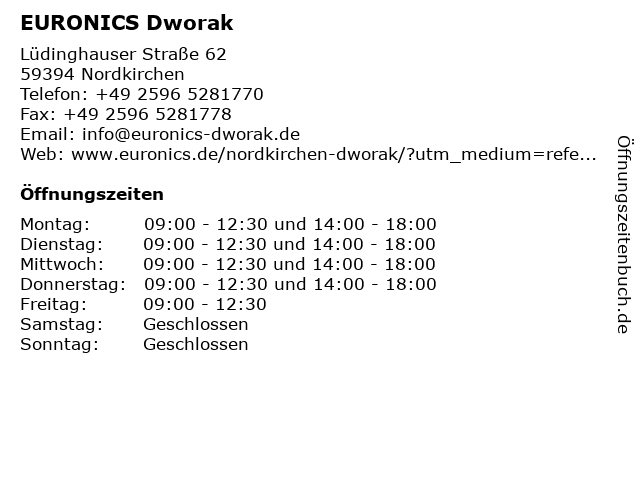 EURONICS Dworak

Lüdinghauser Straße 62
59394 Nordkirchen
Telefon: +49 2596 5281770
Fax: +49 2596 5281778
Email: info@euronics-dworak.de
Web: www.euronics.de/nordkirchen-dworak/?utm_medium=refe...

Öffnungszeiten

Montag: 09:00 - 12:30 und 14:00 - 18:00
Dienstag: 09:00 - 12:30 und 14:00 - 18:00
Mittwoch: 09:00 - 12:30 und 14:00 - 18:00
Donnerstag: 09:00 - 12:30 und 14:00 - 18:00
Freitag: 09:00 - 12:30
Samstag: Geschlossen
Sonntag: Geschlossen

Öffnungszeitenbuch.de